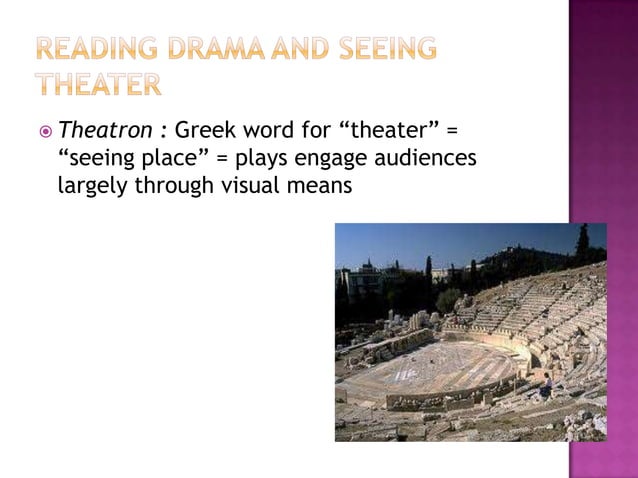 READING DRAMA AND SEEING THEATER

Theatron : Greek word for “theater” = “seeing place” = plays engage audiences largely through visual means